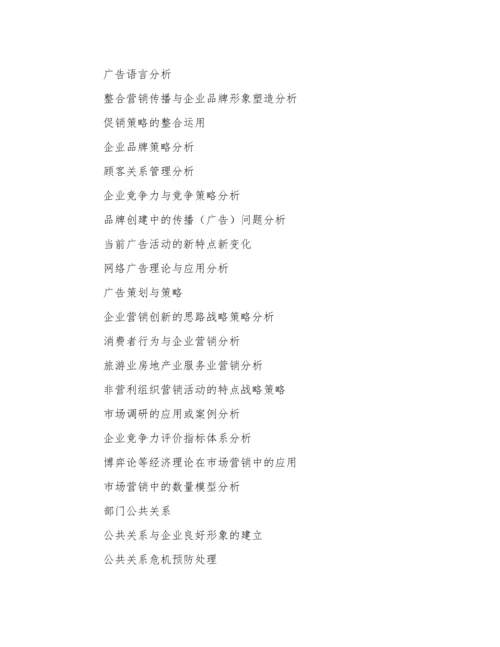 广告语言分析

整合营销传播与企业品牌形象塑造分析

促销策略的整合运用

企业品牌策略分析

顾客关系管理分析

企业竞争力与竞争策略分析

品牌创建中的传播（广告）问题分析

当前广告活动的新特点新变化

网络广告理论与应用分析

广告策划与策略

企业营销创新的思路战略策略分析

消费者行为与企业营销分析

旅游业房地产业服务业营销分析

非营利组织营销活动的特点战略策略

市场调研的应用或案例分析

企业竞争力评价指标体系分析

博弈论等经济理论在市场营销中的应用

市场营销中的数量模型分析

部门公共关系

公共关系与企业良好形象的建立

公共关系危机预防处理